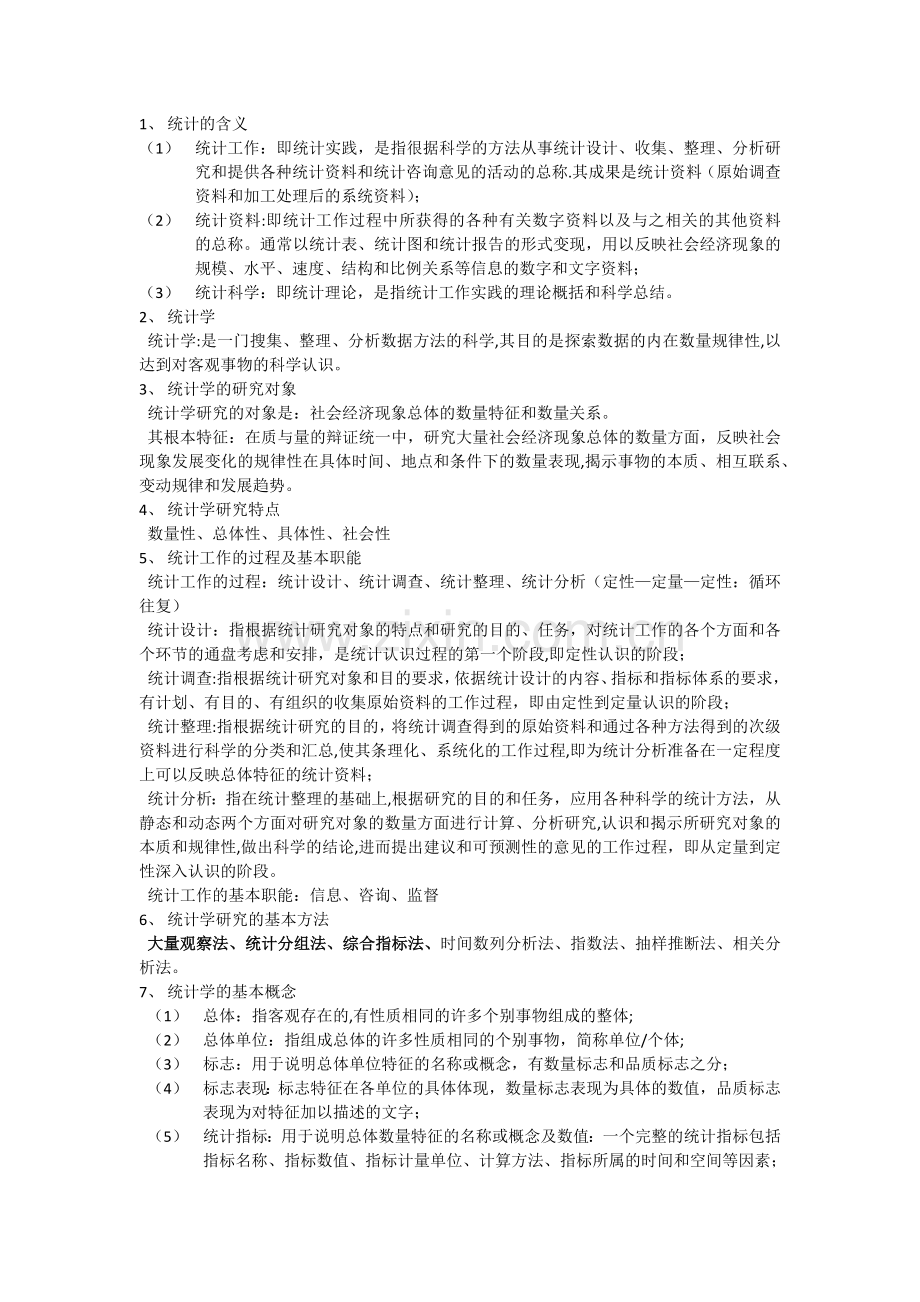 1、 统计的含义

（1） 统计工作：即统计实践，是指很据科学的方法从事统计设计、收集、整理、分析研究和提供各种统计资料和统计咨询意见的活动的总称.其成果是统计资料（原始调查资料和加工处理后的系统资料）；

（2） 统计资料:即统计工作过程中所获得的各种有关数字资料以及与之相关的其他资料的总称。通常以统计表、统计图和统计报告的形式变现，用以反映社会经济现象的规模、水平、速度、结构和比例关系等信息的数字和文字资料；

（3） 统计科学：即统计理论，是指统计工作实践的理论概括和科学总结。

2、 统计学

统计学:是一门搜集、整理、分析数据方法的科学,其目的是探索数据的内在数量规律性,以达到对客观事物的科学认识。

3、 统计学的研究对象

统计学研究的对象是：社会经济现象总体的数量特征和数量关系。

其根本特征：在质与量的辩证统一中，研究大量社会经济现象总体的数量方面，反映社会现象发展变化的规律性在具体时间、地点和条件下的数量表现,揭示事物的本质、相互联系、变动规律和发展趋势。

4、 统计学研究特点

数量性、总体性、具体性、社会性

5、 统计工作的过程及基本职能

统计工作的过程：统计设计、统计调查、统计整理、统计分析（定性—定量—定性：循环往复）

统计设计：指根据统计研究对象的特点和研究的目的、任务，对统计工作的各个方面和各个环节的通盘考虑和安排，是统计认识过程的第一个阶段,即定性认识的阶段；

统计调查:指根据统计研究对象和目的要求，依据统计设计的内容、指标和指标体系的要求，有计划、有目的、有组织的收集原始资料的工作过程，即由定性到定量认识的阶段；

统计整理:指根据统计研究的目的，将统计调查得到的原始资料和通过各种方法得到的次级资料进行科学的分类和汇总,使其条理化、系统化的工作过程,即为统计分析准备在一定程度上可以反映总体特征的统计资料；

统计分析：指在统计整理的基础上,根据研究的目的和任务，应用各种科学的统计方法，从静态和动态两个方面对研究对象的数量方面进行计算、分析研究,认识和揭示所研究对象的本质和规律性,做出科学的结论,进而提出建议和可预测性的意见的工作过程，即从定量到定性深入认识的阶段。

统计工作的基本职能：信息、咨询、监督

6、 统计学研究的基本方法

大量观察法、统计分组法、综合指标法、时间数列分析法、指数法、抽样推断法、相关分析法。

7、 统计学的基本概念

（1） 总体：指客观存在的,有性质相同的许多个别事物组成的整体;

（2） 总体单位：指组成总体的许多性质相同的个别事物，简称单位/个体;

（3） 标志：用于说明总体单位特征的名称或概念，有数量标志和品质标志之分；

（4） 标志表现：标志特征在各单位的具体体现，数量标志表现为具体的数值，品质标志表现为对特征加以描述的文字；

（5） 统计指标：用于说明总体数量特征的名称或概念及数值：一个完整的统计指标包括指标名称、指标数值、指标计量单位、计算方法、指标所属的时间和空间等因素；